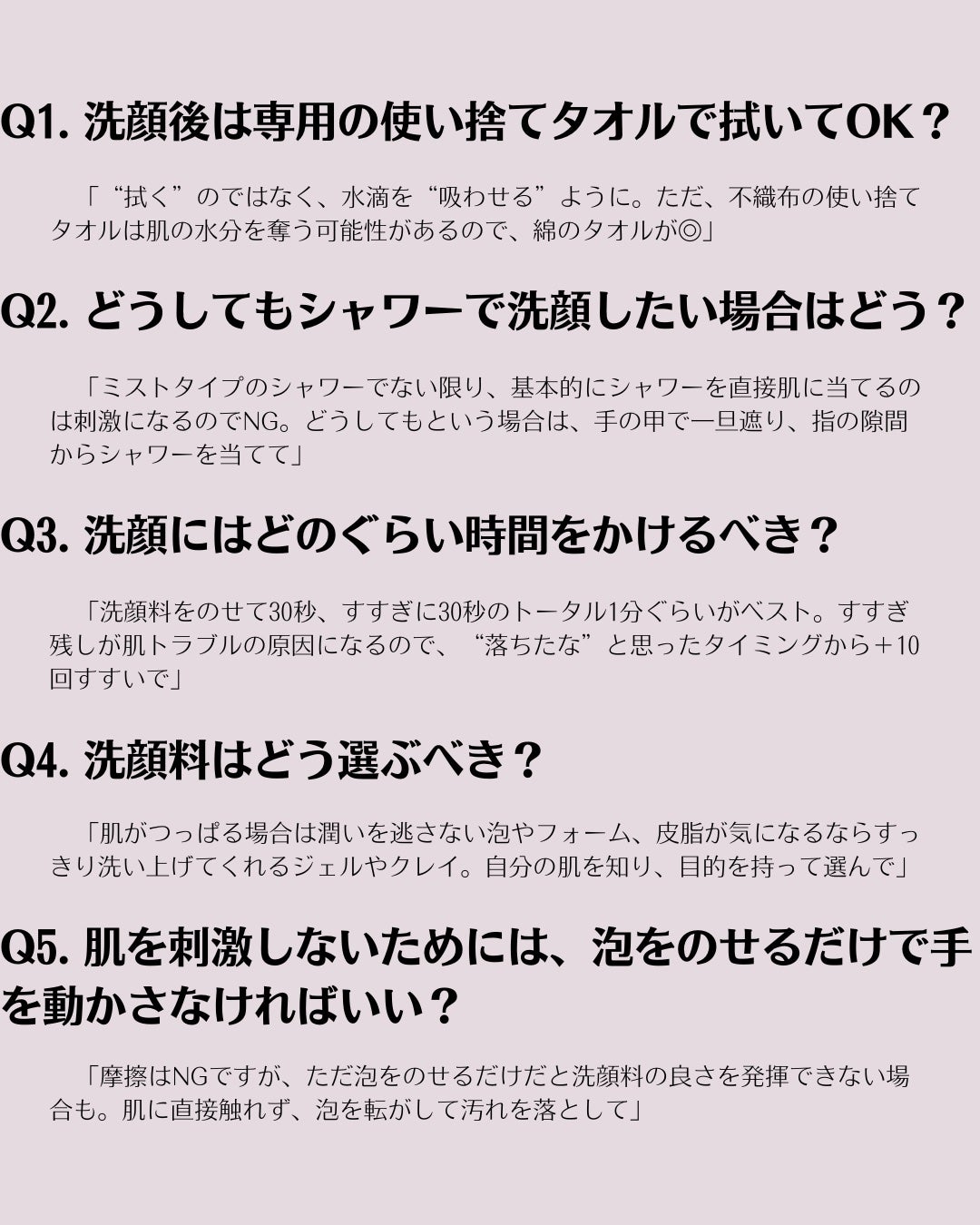 Q1. 洗顔後は専用の使い捨てタオルで拭いてOK？

「“拭く”のではなく、水滴を“吸わせる”ように。ただ、不織布の使い捨てタオルは肌の水分を奪う可能性があるので、綿のタオルが◎」

Q2. どうしてもシャワーで洗顔したい場合はどう？

「ミストタイプのシャワーでない限り、基本的にシャワーを直接肌に当てるのは刺激になるのでNG。どうしてもという場合は、手の甲で一旦遮り、指の隙間からシャワーを当てて」

Q3. 洗顔にはどのぐらい時間をかけるべき？

「洗顔料をのせて30秒、すすぎに30秒のトータル1分ぐらいがベスト。すすぎ残しが肌トラブルの原因になるので、“落ちたな”と思ったタイミングから＋10回すすいで」

Q4. 洗顔料はどう選ぶべき？

「肌がつっぱる場合は潤いを逃さない泡やフォーム、皮脂が気になるならすっきり洗い上げてくれるジェルやクレイ。自分の肌を知り、目的を持って選んで」

Q5. 肌を刺激しないためには、泡をのせるだけで手を動かさなければいい？

「摩擦はNGですが、ただ泡をのせるだけだと洗顔料の良さを発揮できない場合も。肌に直接触れず、泡を転がして汚れを落として」